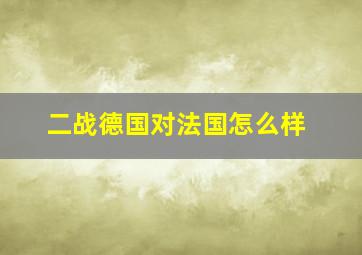 二战德国对法国怎么样